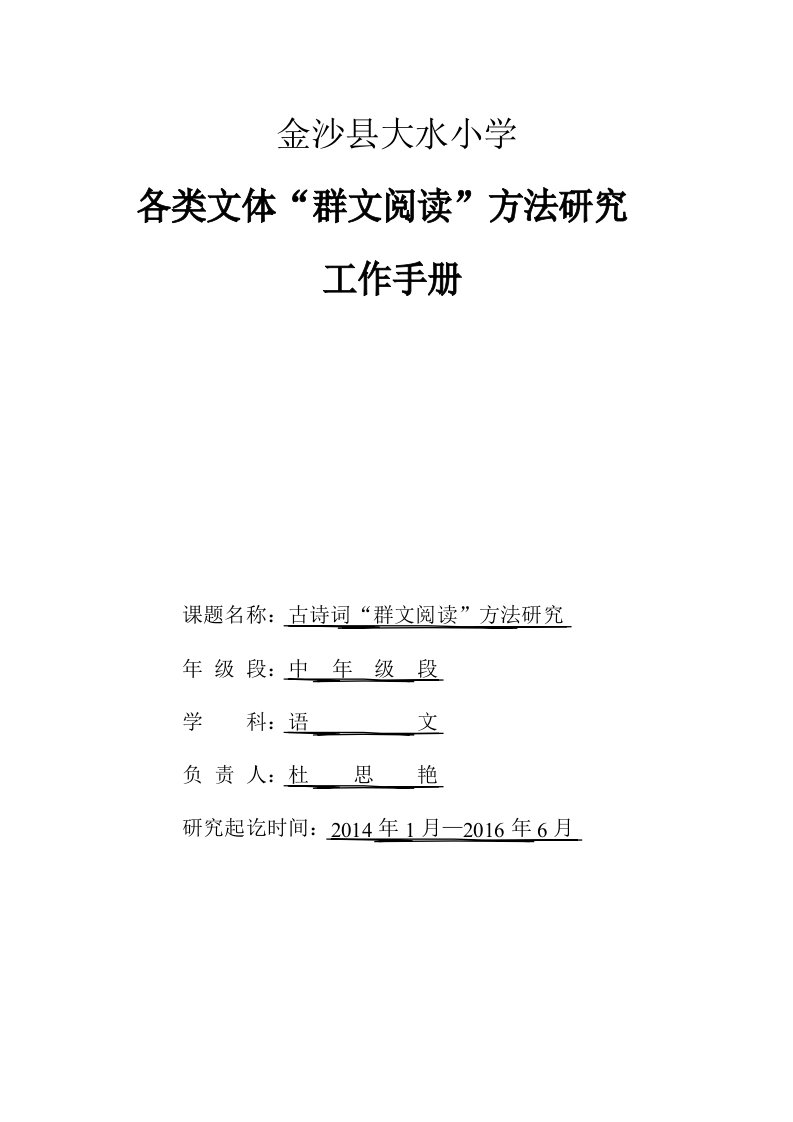 金沙县大水小学

各类文体“群文阅读”方法研究

工作手册

课题名称：古诗词“群文阅读”方法研究

年 级 段：中 年 级 段

学 科：语 文

负 责 人：杜 思 艳

研究起讫时间：2014 年 1 月—2016 年 6 月